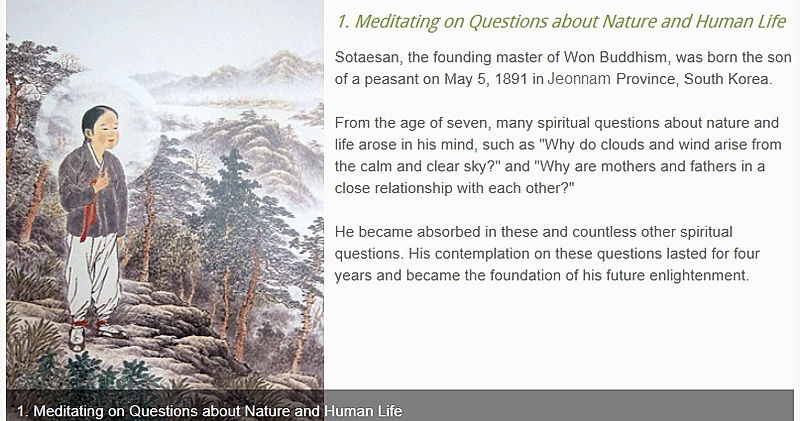 1. Meditating on Questions about Nature and Human Life

Sotaesan, the founding master of Won Buddhism, was born the son of a peasant on May 5, 1891 in Jeonnam Province, South Korea.

From the age of seven, many spiritual questions about nature and life arose in his mind, such as "Why do clouds and wind arise from the calm and clear sky?" and "Why are mothers and fathers in a close relationship with each other?"

He became absorbed in these and countless other spiritual questions. His contemplation on these questions lasted for four years and became the foundation of his future enlightenment.

1. Meditating on Questions about Nature and Human Life